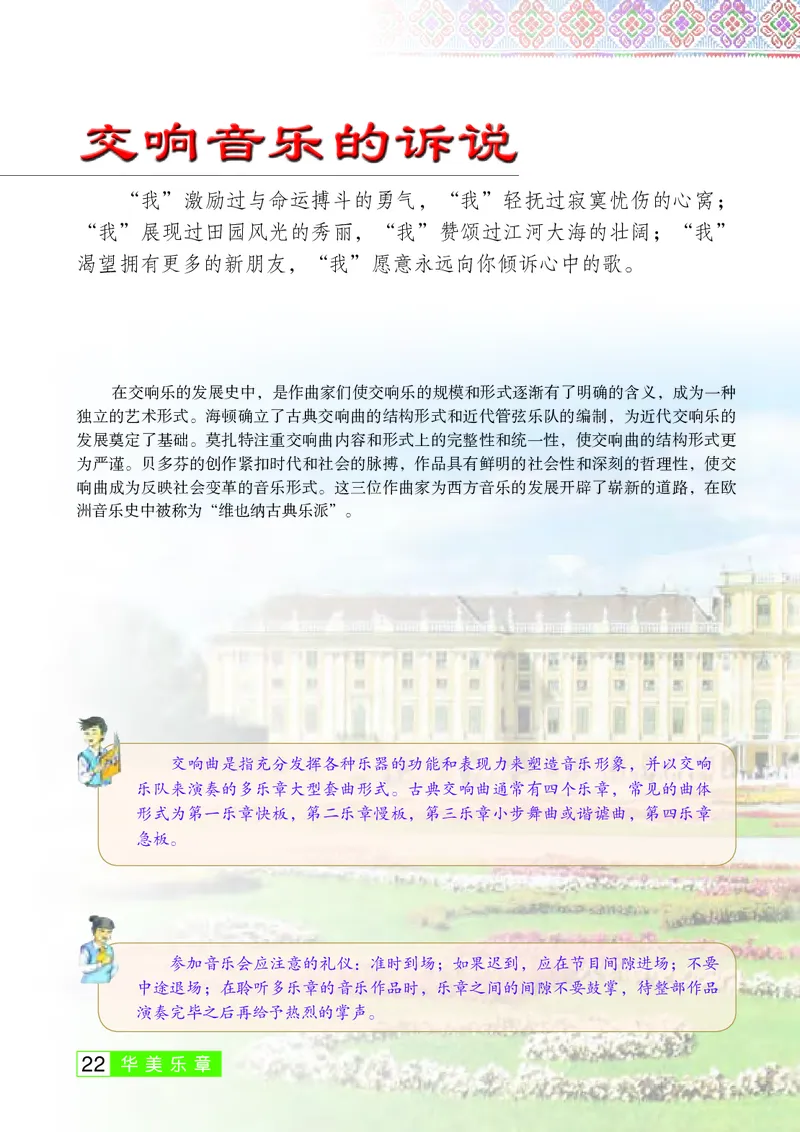 交响音乐的诉说

“我”激励过与命运搏斗的勇气，“我”轻抚过寂寞忧伤的心窝；“我”展现过田园风光的秀丽，“我”赞颂过江河大海的壮阔；“我”渴望拥有更多的新朋友，“我”愿意永远向你倾诉心中的歌。

在交响乐的发展史中，是作曲家们使交响乐的规模和形式逐渐有了明确的含义，成为一种独立的艺术形式。海顿确立了古典交响曲的结构形式和近代管弦乐队的编制，为近代交响乐的发展奠定了基础。莫扎特注重交响曲内容和形式上的完整性和统一性，使交响曲的结构形式更为严谨。贝多芬的创作紧扣时代和社会的脉搏，作品具有鲜明的社会性和深刻的哲理性，使交响曲成为反映社会变革的音乐形式。这三位作曲家为西方音乐的发展开辟了崭新的道路，在欧洲音乐史中被称为“维也纳古典乐派”。

交响曲是指充分发挥各种乐器的功能和表现力来塑造音乐形象，并以交响乐队来演奏的多乐章大型套曲形式。古典交响曲通常有四个乐章，常见的曲体形式为第一乐章快板，第二乐章慢板，第三乐章小步舞曲或谐谑曲，第四乐章急板。

参加音乐会应注意的礼仪：准时到场；如果迟到，应在节目间隙进场；不要中途退场；在聆听多乐章的音乐作品时，乐章之间的间隙不要鼓掌，待整部作品演奏完毕之后再给予热烈的掌声。

22 华美乐章